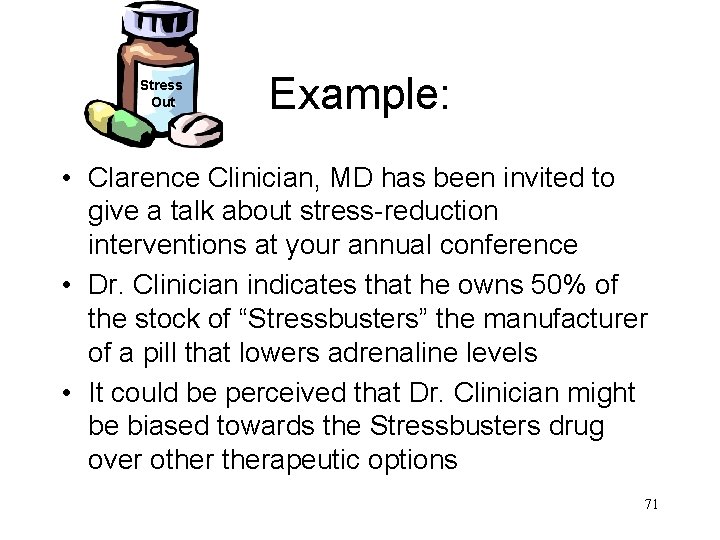 Stress Out

Example:

• Clarence Clinician, MD has been invited to give a talk about stress-reduction interventions at your annual conference
• Dr. Clinician indicates that he owns 50% of the stock of “Stressbusters” the manufacturer of a pill that lowers adrenaline levels
• It could be perceived that Dr. Clinician might be biased towards the Stressbusters drug over other therapeutic options

71